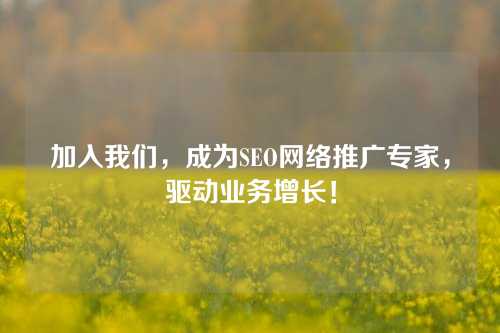 加入我们，成为SEO网络推广专家，驱动业务增长！